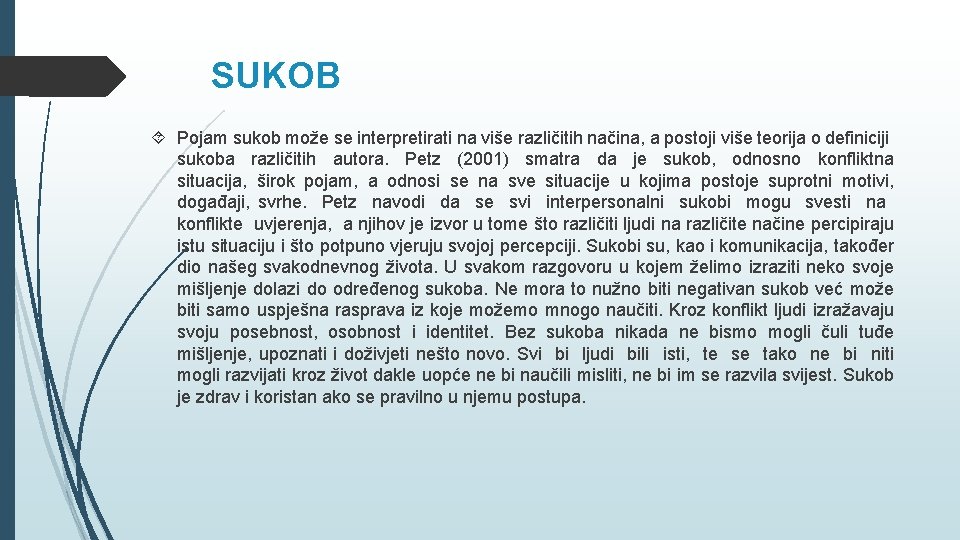 SUKOB

Pojam sukob može se interpretirati na više različitih načina, a postoji više teorija o definiciji sukoba različitih autora. Petz (2001) smatra da je sukob, odnosno konfliktna situacija, širok pojam, a odnosi se na sve situacije u kojima postoje suprotni motivi, događaji, svrhe. Petz navodi da se svi interpersonalni sukobi mogu svesti na konflikte uvjerenja, a njihov je izvor u tome što različiti ljudi na različite načine percipiraju istu situaciju i što potpuno vjeruju svojoj percepciji. Sukobi su, kao i komunikacija, također dio našeg svakodnevnog života. U svakom razgovoru u kojem želimo izraziti neko svoje mišljenje dolazi do određenog sukoba. Ne mora to nužno biti negativan sukob već može biti samo uspješna rasprava iz koje možemo mnogo naučiti. Kroz konflikt ljudi izražavaju svoju posebnost, osobnost i identitet. Bez sukoba nikada ne bismo mogli čuli tuđe mišljenje, upoznati i doživjeti nešto novo. Svi bi ljudi bili isti, te se tako ne bi niti mogli razvijati kroz život dakle uopće ne bi naučili misliti, ne bi im se razvila svijest. Sukob je zdrav i koristan ako se pravilno u njemu postupa.